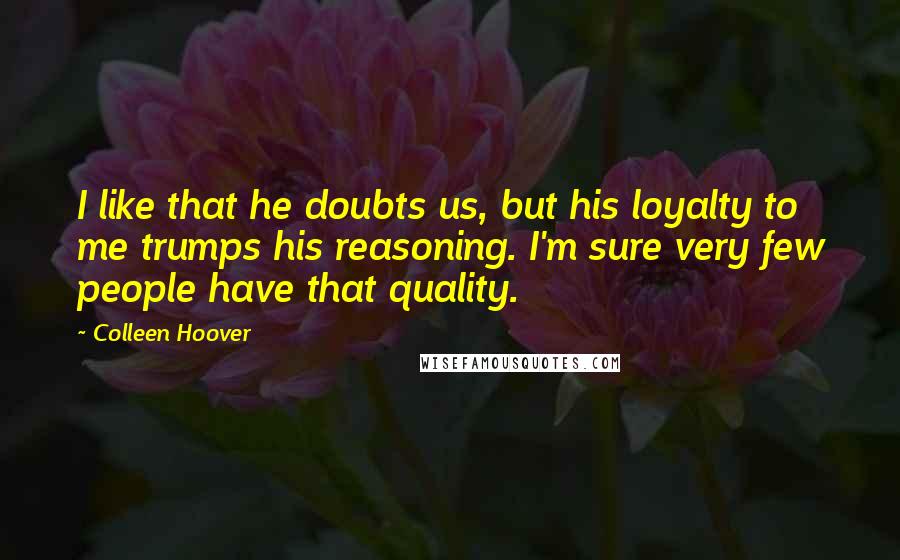 I like that he doubts us, but his loyalty to me trumps his reasoning. I'm sure very few people have that quality.

~ Colleen Hoover

WISEFAMOUSQUOTES.COM